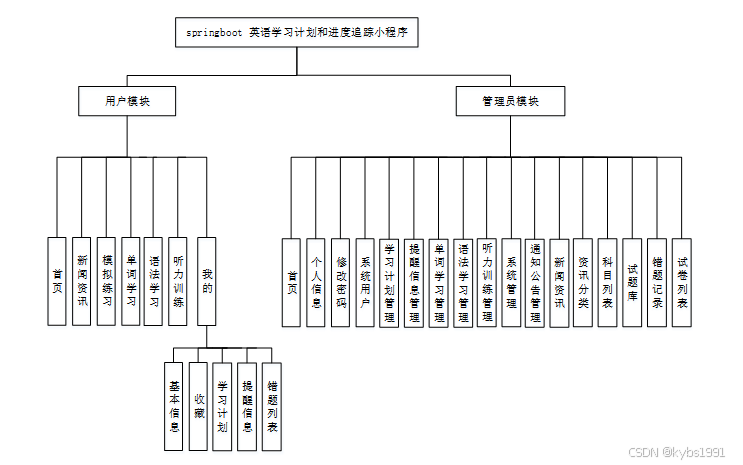 springboot 英语学习计划和进度追踪小程序

用户模块

管理员模块

首页

新闻资讯

模拟练习

单词学习

语法学习

听力训练

我的

基本信息

收藏

学习计划

提醒信息

错题列表

首页

个人信息

修改密码

系统用户

学习计划管理

提醒信息管理

单词学习管理

语法学习管理

听力训练管理

系统管理

通知公告管理

新闻资讯

资讯分类

科目列表

试题库

错题记录

试卷列表

CSDN @kybs1991